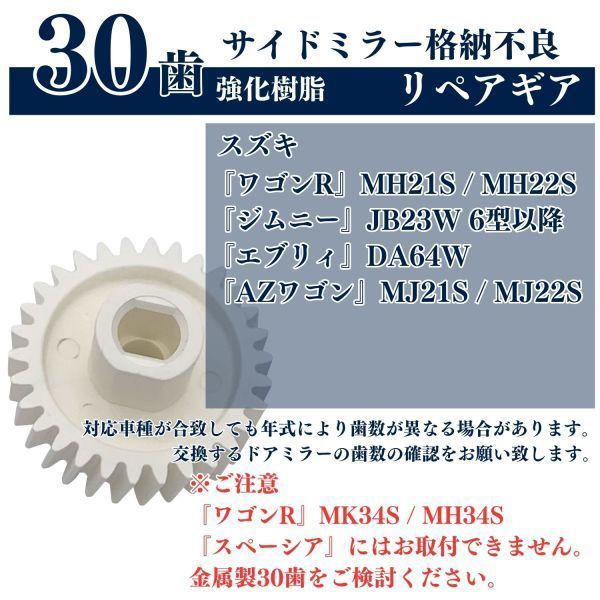 30歯 サイドミラー格納不良
強化樹脂 リペアギア

スズキ
『ワゴンR』MH21S / MH22S
『ジムニー』JB23W 6型以降
『エブリィ』DA64W
『AZワゴン』MJ21S / MJ22S

対応車種が合致しても年式により歯数が異なる場合があります。
交換するドアミラーの歯数の確認をお願い致します。

※ご注意
『ワゴンR』MK34S / MH34S
『スペーシア』にはお取付できません。
金属製30歯をご検討ください。